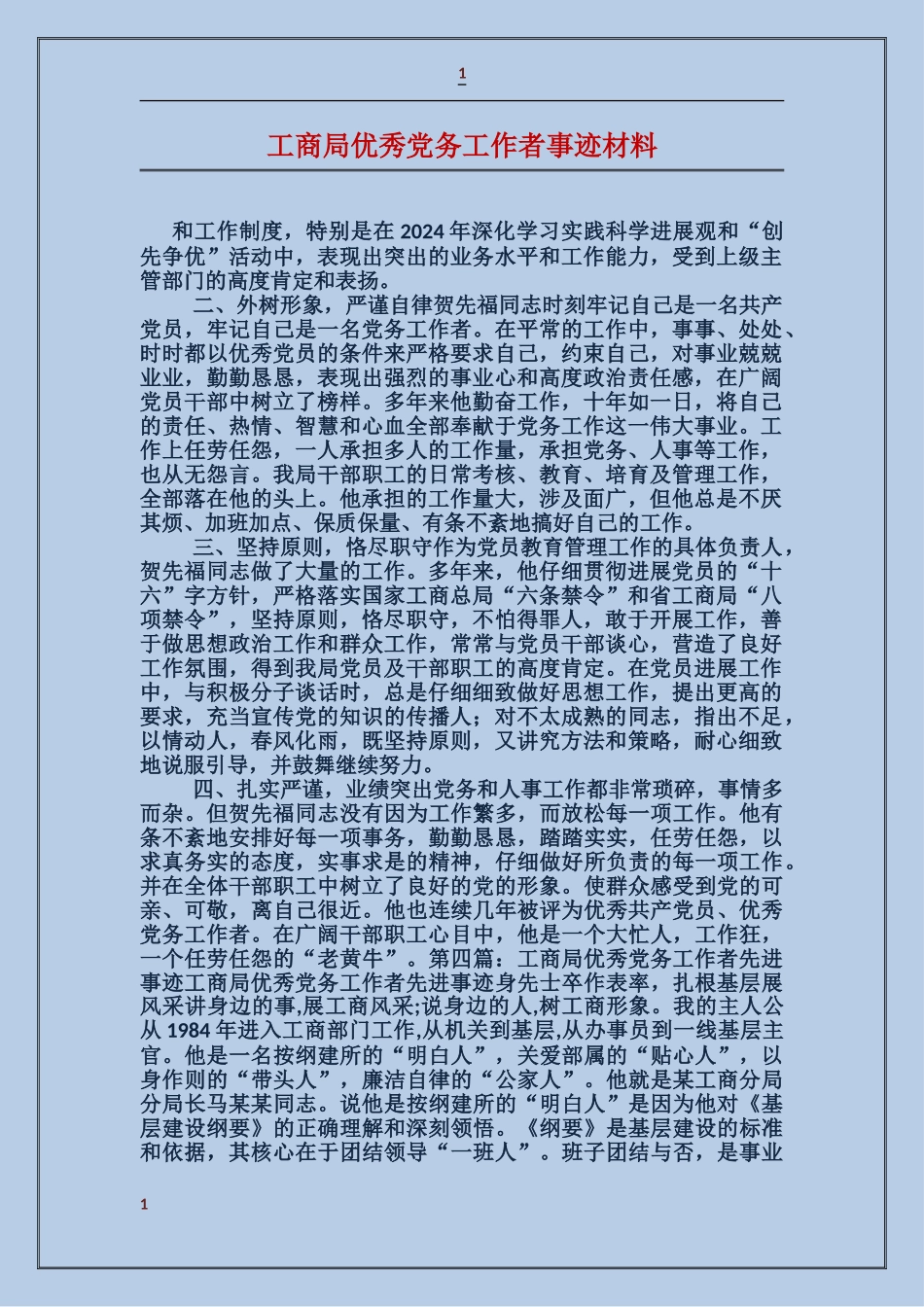 1

工商局优秀党务工作者事迹材料

和工作制度，特别是在 2024 年深化学习实践科学进展观和“创先争优”活动中，表现出突出的业务水平和工作能力，受到上级主管部门的高度肯定和表扬。

二、外树形象，严谨自律贺先福同志时刻牢记自己是一名共产党员，牢记自己是一名党务工作者。在平常的工作中，事事、处处、时时都以优秀党员的条件来严格要求自己，约束自己，对事业兢兢业业，勤勤恳恳，表现出强烈的事业心和高度政治责任感，在广阔党员干部中树立了榜样。多年来他勤奋工作，十年如一日，将自己的责任、热情、智慧和心血全部奉献于党务工作这一伟大事业。工作上任劳任怨，一人承担多人的工作量，承担党务、人事等工作，也从无怨言。我局干部职工的日常考核、教育、培育及管理工作，全部落在他的头上。他承担的工作量大，涉及面广，但他总是不厌其烦、加班加点、保质保量、有条不紊地搞好自己的工作。

三、坚持原则，恪尽职守作为党员教育管理工作的具体负责人，贺先福同志做了大量的工作。多年来，他仔细贯彻进展党员的“十六”字方针，严格落实国家工商总局“六条禁令”和省工商局“八项禁令”，坚持原则，恪尽职守，不怕得罪人，敢于开展工作，善于做思想政治工作和群众工作，常常与党员干部谈心，营造了良好工作氛围，得到我局党员及干部职工的高度肯定。在党员进展工作中，与积极分子谈话时，总是仔细细致做好思想工作，提出更高的要求，充当宣传党的知识的传播人；对不太成熟的同志，指出不足，以情动人，春风化雨，既坚持原则，又讲究方法和策略，耐心细致地说服引导，并鼓舞继续努力。

四、扎实严谨，业绩突出党务和人事工作都非常琐碎，事情多而杂。但贺先福同志没有因为工作繁多，而放松每一项工作。他有条不紊地安排好每一项事务，勤勤恳恳，踏踏实实，任劳任怨，以求真务实的态度，实事求是的精神，仔细做好所负责的每一项工作。并在全体干部职工中树立了良好的党的形象。使群众感受到党的可亲、可敬，离自己很近。他也连续几年被评为优秀共产党员、优秀党务工作者。在广阔干部职工心目中，他是一个大忙人，工作狂，一个任劳任怨的“老黄牛”。第四篇：工商局优秀党务工作者先进事迹工商局优秀党务工作者先进事迹身先士卒作表率，扎根基层展风采讲身边的事,展工商风采;说身边的人,树工商形象。我的主人公从 1984 年进入工商部门工作,从机关到基层,从办事员到一线基层主官。他是一名按纲建所的“明白人”，关爱部属的“贴心人”，以身作则的“带头人”，廉洁自律的“公家人”。他就是某工商分局分局长马某某同志。说他是按纲建所的“明白人”是因为他对《基层建设纲要》的正确理解和深刻领悟。《纲要》是基层建设的标准和依据，其核心在于团结领导“一班人”。班子团结与否，是事业

1